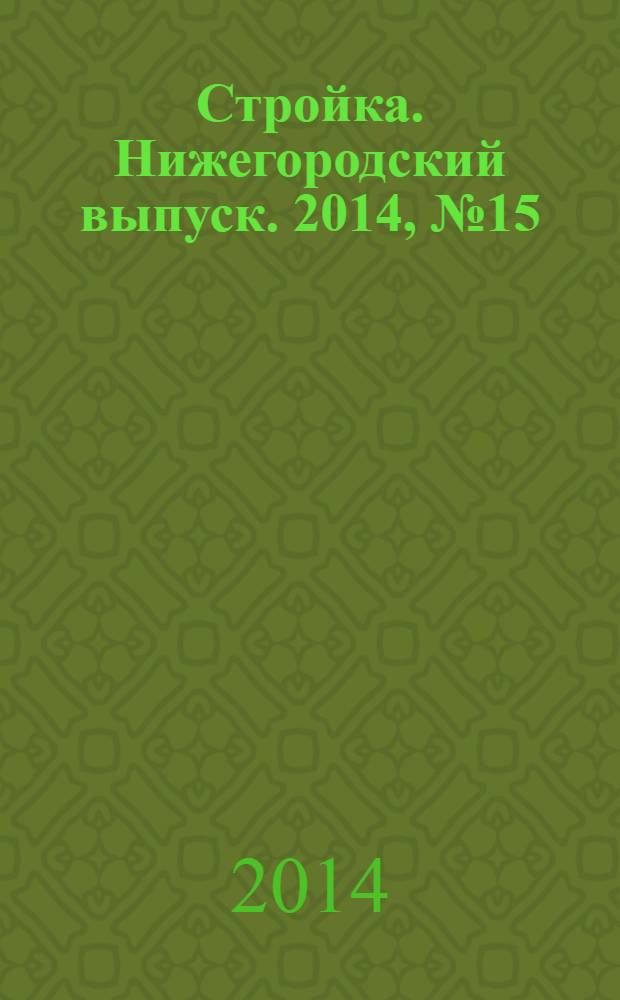 Стройка. Нижегородский выпуск. 2014, №15

2014